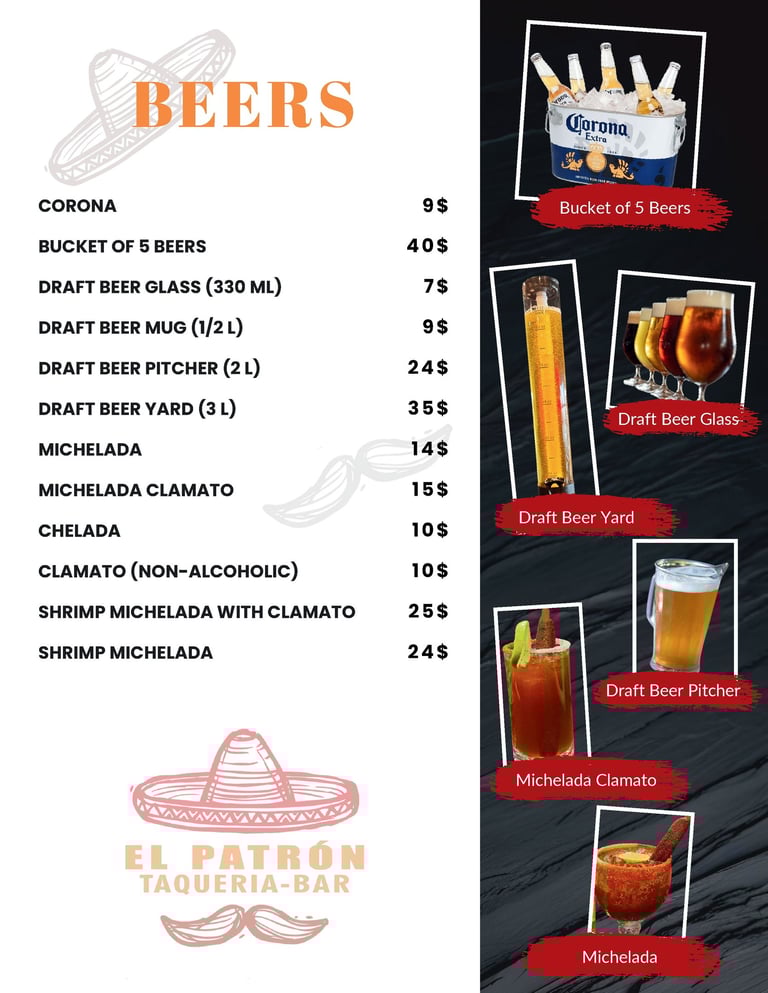 BEERS

| | |
|---|---|
| CORONA | 9$ |
| BUCKET OF 5 BEERS | 40$ |
| DRAFT BEER GLASS (330 ML) | 7$ |
| DRAFT BEER MUG (1/2 L) | 9$ |
| DRAFT BEER PITCHER (2 L) | 24$ |
| DRAFT BEER YARD (3 L) | 35$ |
| MICHELADA | 14$ |
| MICHELADA CLAMATO | 15$ |
| CHELADA | 10$ |
| CLAMATO (NON-ALCOHOLIC) | 10$ |
| SHRIMP MICHELADA WITH CLAMATO | 25$ |
| SHRIMP MICHELADA | 24$ |

EL PATRÓN
TAQUERIA-BAR

Corona Extra

Bucket of 5 Beers

Draft Beer Glass

Draft Beer Yard

Draft Beer Pitcher

Michelada Clamato

Michelada